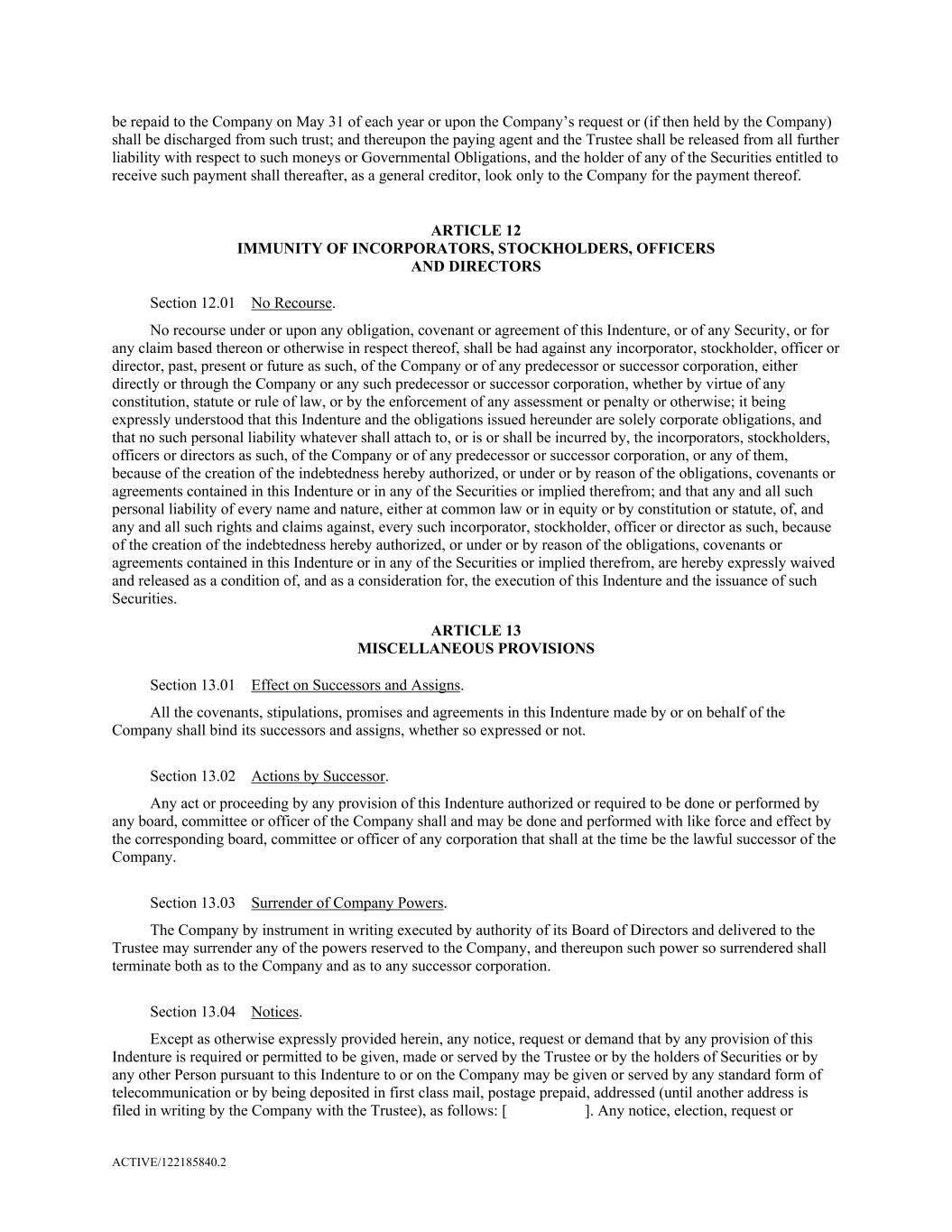 be repaid to the Company on May 31 of each year or upon the Company's request or (if then held by the Company) shall be discharged from such trust; and thereupon the paying agent and the Trustee shall be released from all further liability with respect to such moneys or Governmental Obligations, and the holder of any of the Securities entitled to receive such payment shall thereafter, as a general creditor, look only to the Company for the payment thereof.

ARTICLE 12
IMMUNITY OF INCORPORATORS, STOCKHOLDERS, OFFICERS AND DIRECTORS

Section 12.01 No Recourse.

No recourse under or upon any obligation, covenant or agreement of this Indenture, or of any Security, or for any claim based thereon or otherwise in respect thereof, shall be had against any incorporator, stockholder, officer or director, past, present or future as such, of the Company or of any predecessor or successor corporation, either directly or through the Company or any such predecessor or successor corporation, whether by virtue of any constitution, statute or rule of law, or by the enforcement of any assessment or penalty or otherwise; it being expressly understood that this Indenture and the obligations issued hereunder are solely corporate obligations, and that no such personal liability whatever shall attach to, or is or shall be incurred by, the incorporators, stockholders, officers or directors as such, of the Company or of any predecessor or successor corporation, or any of them, because of the creation of the indebtedness hereby authorized, or under or by reason of the obligations, covenants or agreements contained in this Indenture or in any of the Securities or implied therefrom; and that any and all such personal liability of every name and nature, either at common law or in equity or by constitution or statute, of, and any and all such rights and claims against, every such incorporator, stockholder, officer or director as such, because of the creation of the indebtedness hereby authorized, or under or by reason of the obligations, covenants or agreements contained in this Indenture or in any of the Securities or implied therefrom, are hereby expressly waived and released as a condition of, and as a consideration for, the execution of this Indenture and the issuance of such Securities.

ARTICLE 13
MISCELLANEOUS PROVISIONS

Section 13.01 Effect on Successors and Assigns.

All the covenants, stipulations, promises and agreements in this Indenture made by or on behalf of the Company shall bind its successors and assigns, whether so expressed or not.

Section 13.02 Actions by Successor.

Any act or proceeding by any provision of this Indenture authorized or required to be done or performed by any board, committee or officer of the Company shall and may be done and performed with like force and effect by the corresponding board, committee or officer of any corporation that shall at the time be the lawful successor of the Company.

Section 13.03 Surrender of Company Powers.

The Company by instrument in writing executed by authority of its Board of Directors and delivered to the Trustee may surrender any of the powers reserved to the Company, and thereupon such power so surrendered shall terminate both as to the Company and as to any successor corporation.

Section 13.04 Notices.

Except as otherwise expressly provided herein, any notice, request or demand that by any provision of this Indenture is required or permitted to be given, made or served by the Trustee or by the holders of Securities or by any other Person pursuant to this Indenture to or on the Company may be given or served by any standard form of telecommunication or by being deposited in first class mail, postage prepaid, addressed (until another address is filed in writing by the Company with the Trustee), as follows: [ ]. Any notice, election, request or

ACTIVE/122185840.2